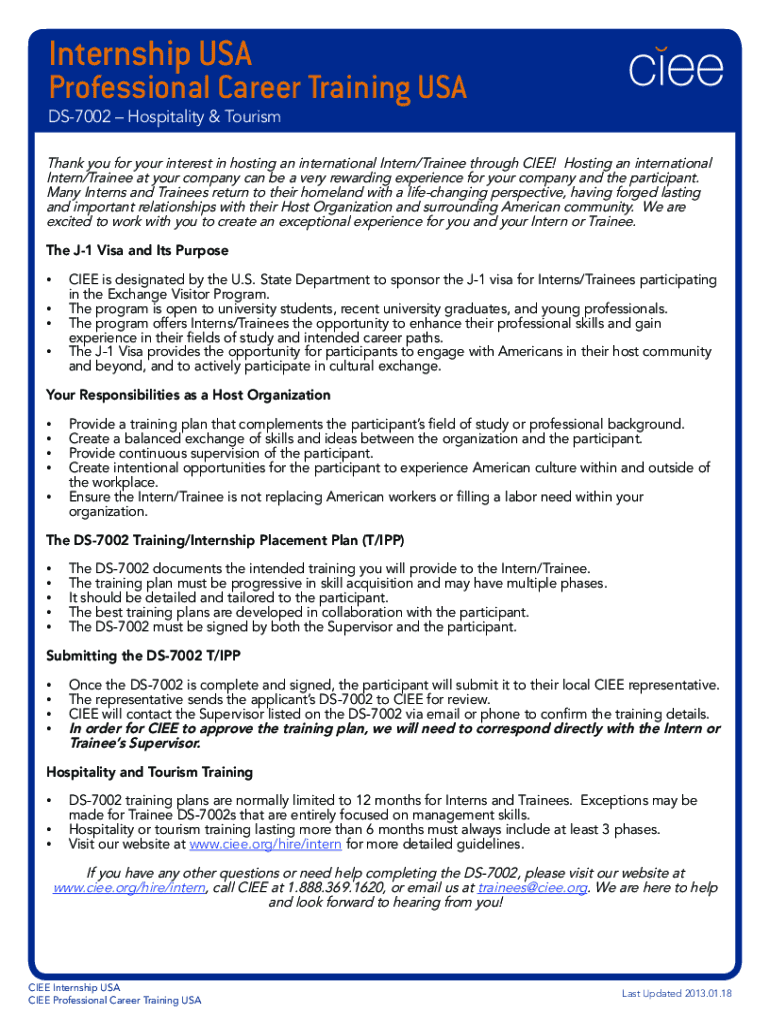 Internship USA
Professional Career Training USA

ciee

DS-7002 – Hospitality & Tourism

Thank you for your interest in hosting an international Intern/Trainee through CIEE! Hosting an international Intern/Trainee at your company can be a very rewarding experience for your company and the participant. Many Interns and Trainees return to their homeland with a life-changing perspective, having forged lasting and important relationships with their Host Organization and surrounding American community. We are excited to work with you to create an exceptional experience for you and your Intern or Trainee.

The J-1 Visa and Its Purpose

• CIEE is designated by the U.S. State Department to sponsor the J-1 visa for Interns/Trainees participating in the Exchange Visitor Program.
• The program is open to university students, recent university graduates, and young professionals.
• The program offers Interns/Trainees the opportunity to enhance their professional skills and gain experience in their fields of study and intended career paths.
• The J-1 Visa provides the opportunity for participants to engage with Americans in their host community and beyond, and to actively participate in cultural exchange.

Your Responsibilities as a Host Organization

• Provide a training plan that complements the participant's field of study or professional background.
• Create a balanced exchange of skills and ideas between the organization and the participant.
• Provide continuous supervision of the participant.
• Create intentional opportunities for the participant to experience American culture within and outside of the workplace.
• Ensure the Intern/Trainee is not replacing American workers or filling a labor need within your organization.

The DS-7002 Training/Internship Placement Plan (T/IPP)

• The DS-7002 documents the intended training you will provide to the Intern/Trainee.
• The training plan must be progressive in skill acquisition and may have multiple phases.
• It should be detailed and tailored to the participant.
• The best training plans are developed in collaboration with the participant.
• The DS-7002 must be signed by both the Supervisor and the participant.

Submitting the DS-7002 T/IPP

• Once the DS-7002 is complete and signed, the participant will submit it to their local CIEE representative.
• The representative sends the applicant's DS-7002 to CIEE for review.
• CIEE will contact the Supervisor listed on the DS-7002 via email or phone to confirm the training details.
• In order for CIEE to approve the training plan, we will need to correspond directly with the Intern or Trainee's Supervisor.

Hospitality and Tourism Training

• DS-7002 training plans are normally limited to 12 months for Interns and Trainees. Exceptions may be made for Trainee DS-7002s that are entirely focused on management skills.
• Hospitality or tourism training lasting more than 6 months must always include at least 3 phases.
• Visit our website at www.ciee.org/hire/intern for more detailed guidelines.

If you have any other questions or need help completing the DS-7002, please visit our website at www.ciee.org/hire/intern, call CIEE at 1.888.369.1620, or email us at trainees@ciee.org. We are here to help and look forward to hearing from you!

CIEE Internship USA
CIEE Professional Career Training USA

Last Updated 2013.01.18